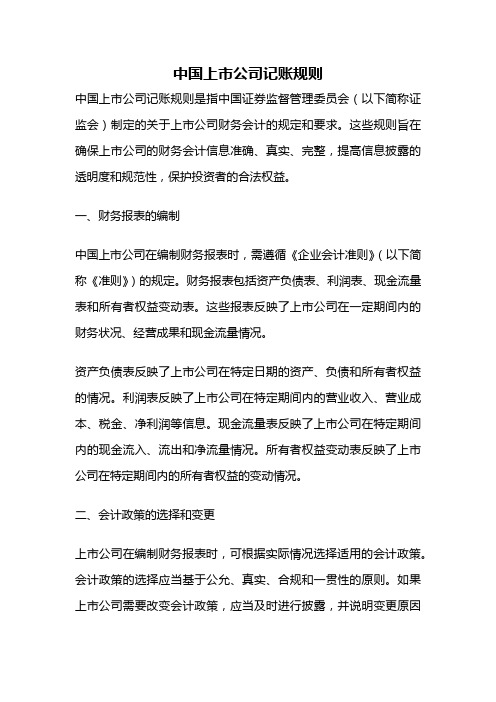 中国上市公司记账规则

中国上市公司记账规则是指中国证券监督管理委员会（以下简称证监会）制定的关于上市公司财务会计的规定和要求。这些规则旨在确保上市公司的财务会计信息准确、真实、完整，提高信息披露的透明度和规范性，保护投资者的合法权益。

一、财务报表的编制

中国上市公司在编制财务报表时，需遵循《企业会计准则》（以下简称《准则》）的规定。财务报表包括资产负债表、利润表、现金流量表和所有者权益变动表。这些报表反映了上市公司在一定期间内的财务状况、经营成果和现金流量情况。

资产负债表反映了上市公司在特定日期的资产、负债和所有者权益的情况。利润表反映了上市公司在特定期间内的营业收入、营业成本、税金、净利润等信息。现金流量表反映了上市公司在特定期间内的现金流入、流出和净流量情况。所有者权益变动表反映了上市公司在特定期间内的所有者权益的变动情况。

二、会计政策的选择和变更

上市公司在编制财务报表时，可根据实际情况选择适用的会计政策。会计政策的选择应当基于公允、真实、合规和一贯性的原则。如果上市公司需要改变会计政策，应当及时进行披露，并说明变更原因